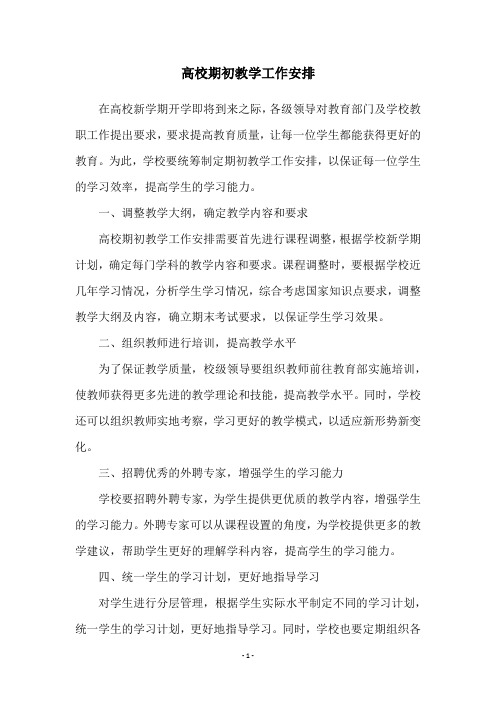 高校期初教学工作安排

在高校新学期开学即将到来之际，各级领导对教育部门及学校教职工作提出要求，要求提高教育质量，让每一位学生都能获得更好的教育。为此，学校要统筹制定期初教学工作安排，以保证每一位学生的学习效率，提高学生的学习能力。

一、调整教学大纲，确定教学内容和要求

高校期初教学工作安排需要首先进行课程调整，根据学校新学期计划，确定每门学科的教学内容和要求。课程调整时，要根据学校近几年学习情况，分析学生学习情况，综合考虑国家知识点要求，调整教学大纲及内容，确立期末考试要求，以保证学生学习效果。

二、组织教师进行培训，提高教学水平

为了保证教学质量，校级领导要组织教师前往教育部实施培训，使教师获得更多先进的教学理论和技能，提高教学水平。同时，学校还可以组织教师实地考察，学习更好的教学模式，以适应新形势新变化。

三、招聘优秀的外聘专家，增强学生的学习能力

学校要招聘外聘专家，为学生提供更优质的教学内容，增强学生的学习能力。外聘专家可以从课程设置的角度，为学校提供更多的教学建议，帮助学生更好的理解学科内容，提高学生的学习能力。

四、统一学生的学习计划，更好地指导学习

对学生进行分层管理，根据学生实际水平制定不同的学习计划，统一学生的学习计划，更好地指导学习。同时，学校也要定期组织各

- 1 -